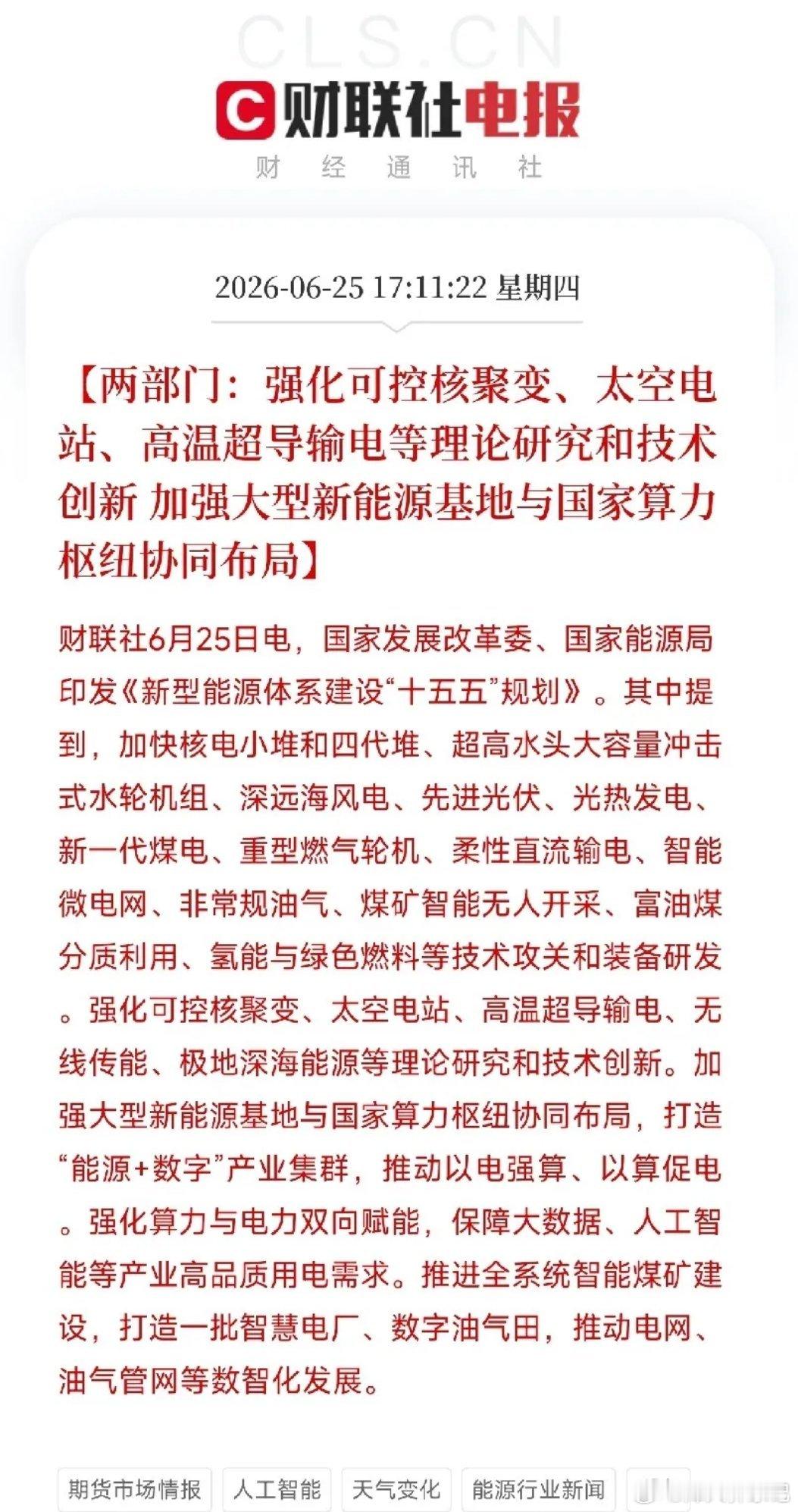 CLS.CN

财联社电报

财 经 通 讯 社

2026-06-25 17:11:22 星期四

【两部门：强化可控核聚变、太空电站、高温超导输电等理论研究和技术创新 加强大型新能源基地与国家算力枢纽协同布局】

财联社6月25日电，国家发展改革委、国家能源局印发《新型能源体系建设“十五五”规划》。其中提到，加快核电小堆和四代堆、超高水头大容量冲击式水轮机组、深远海风电、先进光伏、光热发电、新一代煤电、重型燃气轮机、柔性直流输电、智能微电网、非常规油气、煤矿智能无人开采、富油煤分质利用、氢能与绿色燃料等技术攻关和装备研发。强化可控核聚变、太空电站、高温超导输电、无线传能、极地深海能源等理论研究和技术创新。加强大型新能源基地与国家算力枢纽协同布局，打造“能源+数字”产业集群，推动以电强算、以算促电。强化算力与电力双向赋能，保障大数据、人工智能等产业高品质用电需求。推进全系统智能煤矿建设，打造一批智慧电厂、数字油气田，推动电网、油气管网等数智化发展。

期货市场情报 人工智能 天气变化 能源行业新闻